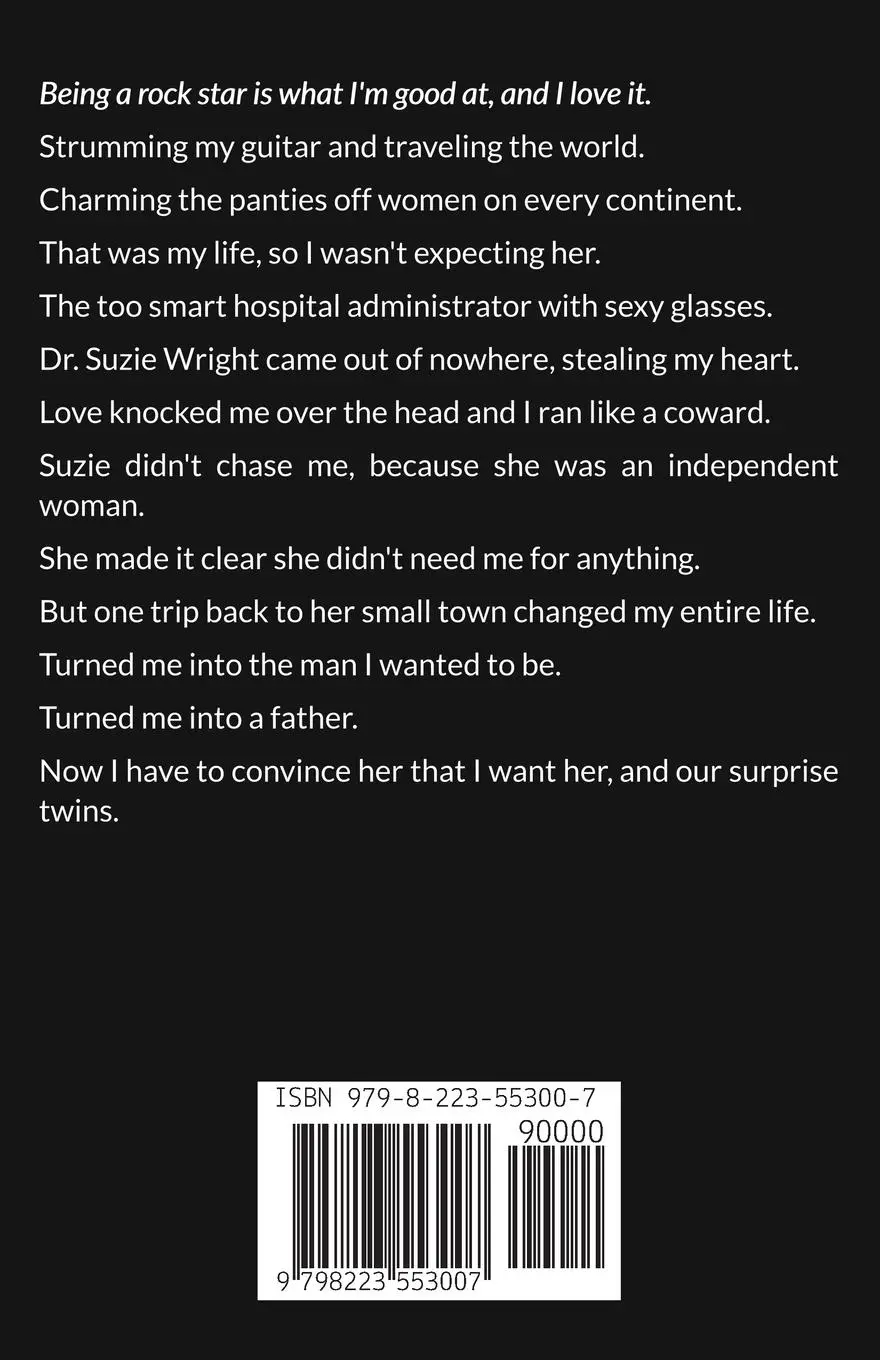 Being a rock star is what I'm good at, and I love it.

Strumming my guitar and traveling the world.

Charming the panties off women on every continent.

That was my life, so I wasn't expecting her.

The too smart hospital administrator with sexy glasses.

Dr. Suzie Wright came out of nowhere, stealing my heart.

Love knocked me over the head and I ran like a coward.

Suzie didn't chase me, because she was an independent woman.

She made it clear she didn't need me for anything.

But one trip back to her small town changed my entire life.

Turned me into the man I wanted to be.

Turned me into a father.

Now I have to convince her that I want her, and our surprise twins.

ISBN 979-8-223-55300-7

90000

9 798223 553007